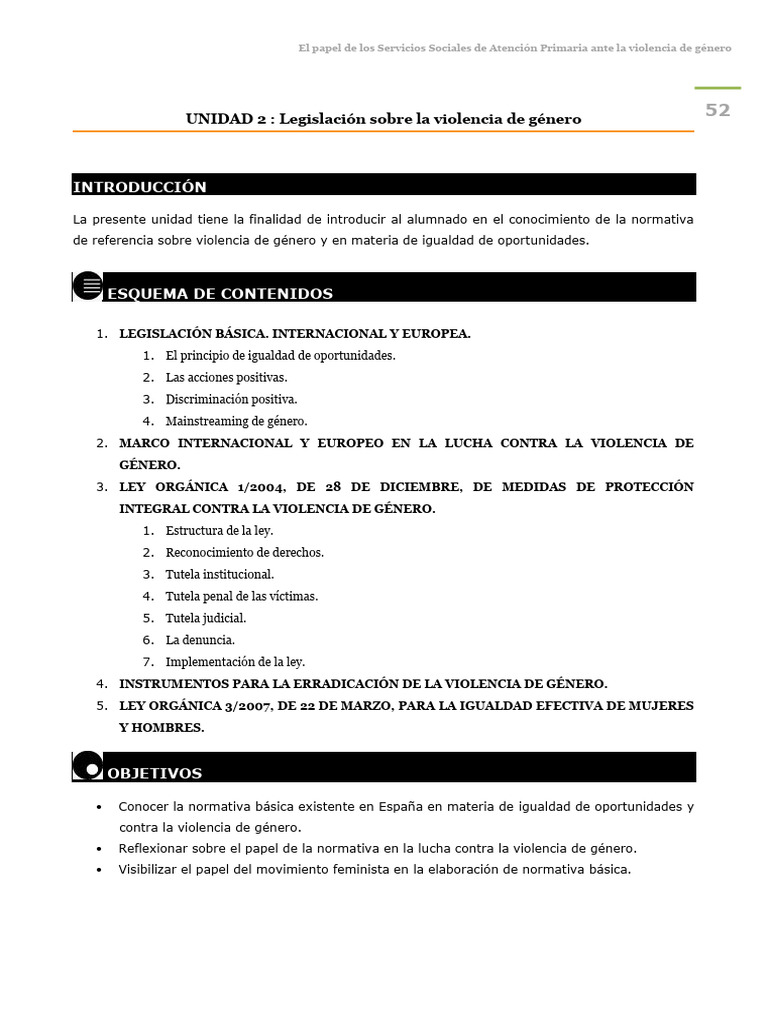 El papel de los Servicios Sociales de Atención Primaria ante la violencia de género

52

UNIDAD 2 : Legislación sobre la violencia de género

INTRODUCCIÓN

La presente unidad tiene la finalidad de introducir al alumnado en el conocimiento de la normativa de referencia sobre violencia de género y en materia de igualdad de oportunidades.

ESQUEMA DE CONTENIDOS

1. LEGISLACIÓN BÁSICA. INTERNACIONAL Y EUROPEA.
1. El principio de igualdad de oportunidades.
2. Las acciones positivas.
3. Discriminación positiva.
4. Mainstreaming de género.
2. MARCO INTERNACIONAL Y EUROPEO EN LA LUCHA CONTRA LA VIOLENCIA DE GÉNERO.
3. LEY ORGÁNICA 1/2004, DE 28 DE DICIEMBRE, DE MEDIDAS DE PROTECCIÓN INTEGRAL CONTRA LA VIOLENCIA DE GÉNERO.
1. Estructura de la ley.
2. Reconocimiento de derechos.
3. Tutela institucional.
4. Tutela penal de las víctimas.
5. Tutela judicial.
6. La denuncia.
7. Implementación de la ley.
4. INSTRUMENTOS PARA LA ERRADICACIÓN DE LA VIOLENCIA DE GÉNERO.
5. LEY ORGÁNICA 3/2007, DE 22 DE MARZO, PARA LA IGUALDAD EFECTIVA DE MUJERES Y HOMBRES.

OBJETIVOS

• Conocer la normativa básica existente en España en materia de igualdad de oportunidades y contra la violencia de género.
• Reflexionar sobre el papel de la normativa en la lucha contra la violencia de género.
• Visibilizar el papel del movimiento feminista en la elaboración de normativa básica.